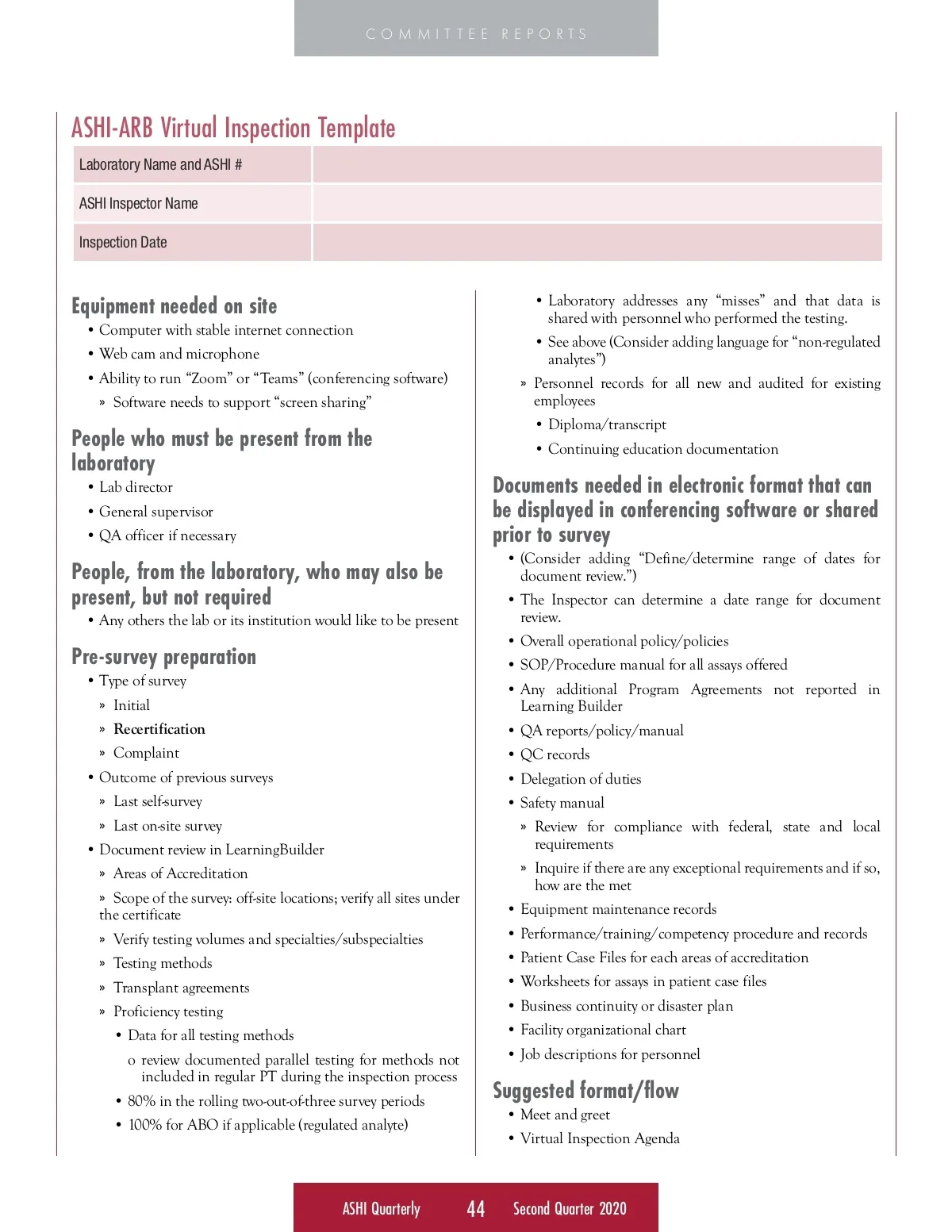 COMMITTEE REPORTS

ASHI-ARB Virtual Inspection Template

| Laboratory Name and ASHI # | |
|---|---|
| ASHI Inspector Name | |
| Inspection Date | |

Equipment needed on site
• Computer with stable internet connection
• Web cam and microphone
• Ability to run "Zoom" or "Teams" (conferencing software)
» Software needs to support "screen sharing"

People who must be present from the laboratory
• Lab director
• General supervisor
• QA officer if necessary

People, from the laboratory, who may also be present, but not required
• Any others the lab or its institution would like to be present

Pre-survey preparation
• Type of survey
» Initial
» Recertification
» Complaint
• Outcome of previous surveys
» Last self-survey
» Last on-site survey
• Document review in LearningBuilder
» Areas of Accreditation
» Scope of the survey: off-site locations; verify all sites under the certificate
» Verify testing volumes and specialties/subspecialties
» Testing methods
» Transplant agreements
» Proficiency testing
• Data for all testing methods
o review documented parallel testing for methods not included in regular PT during the inspection process
• 80% in the rolling two-out-of-three survey periods
• 100% for ABO if applicable (regulated analyte)

• Laboratory addresses any "misses" and that data is shared with personnel who performed the testing.
• See above (Consider adding language for "non-regulated analytes")
» Personnel records for all new and audited for existing employees
• Diploma/transcript
• Continuing education documentation

Documents needed in electronic format that can be displayed in conferencing software or shared prior to survey
• (Consider adding "Define/determine range of dates for document review.")
• The Inspector can determine a date range for document review.
• Overall operational policy/policies
• SOP/Procedure manual for all assays offered
• Any additional Program Agreements not reported in Learning Builder
• QA reports/policy/manual
• QC records
• Delegation of duties
• Safety manual
» Review for compliance with federal, state and local requirements
» Inquire if there are any exceptional requirements and if so, how are the met
• Equipment maintenance records
• Performance/training/competency procedure and records
• Patient Case Files for each areas of accreditation
• Worksheets for assays in patient case files
• Business continuity or disaster plan
• Facility organizational chart
• Job descriptions for personnel

Suggested format/flow
• Meet and greet
• Virtual Inspection Agenda

ASHI Quarterly 44 Second Quarter 2020